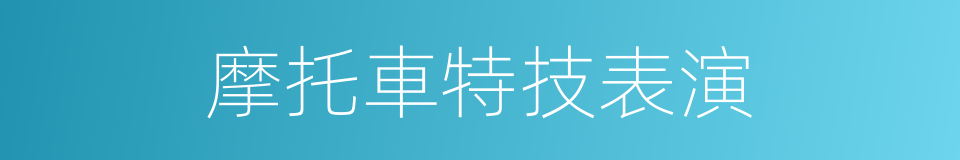 摩托車特技表演